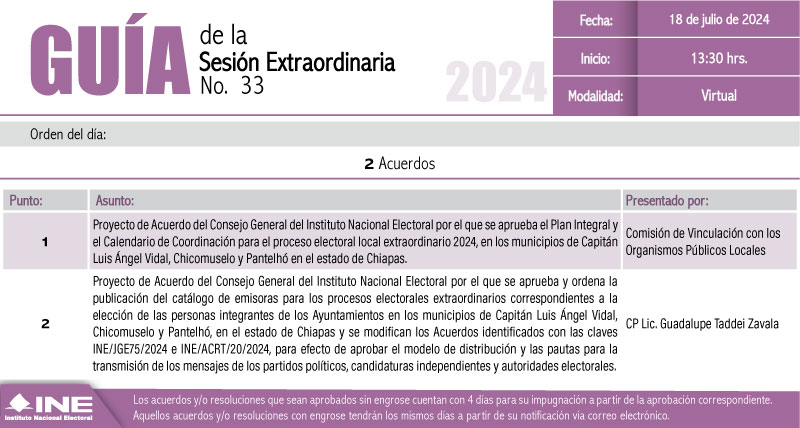 GUÍA de la Sesión Extraordinaria No. 33

2024

| Fecha: | 18 de julio de 2024 |
|---|---|
| Inicio: | 13:30 hrs. |
| Modalidad: | Virtual |

Orden del día:

2 Acuerdos

| Punto: | Asunto: | Presentado por: |
|---|---|---|
| 1 | Proyecto de Acuerdo del Consejo General del Instituto Nacional Electoral por el que se aprueba el Plan Integral y el Calendario de Coordinación para el proceso electoral local extraordinario 2024, en los municipios de Capitán Luis Ángel Vidal, Chicomuselo y Pantelhó en el estado de Chiapas. | Comisión de Vinculación con los Organismos Públicos Locales |
| 2 | Proyecto de Acuerdo del Consejo General del Instituto Nacional Electoral por el que se aprueba y ordena la publicación del catálogo de emisoras para los procesos electorales extraordinarios correspondientes a la elección de las personas integrantes de los Ayuntamientos en los municipios de Capitán Luis Ángel Vidal, Chicomuselo y Pantelhó, en el estado de Chiapas y se modifican los Acuerdos identificados con las claves INE/JGE75/2024 e INE/ACRT/20/2024, para efecto de aprobar el modelo de distribución y las pautas para la transmisión de los mensajes de los partidos políticos, candidaturas independientes y autoridades electorales. | CP Lic. Guadalupe Taddei Zavala |

INE Instituto Nacional Electoral

Los acuerdos y/o resoluciones que sean aprobados sin engrose cuentan con 4 días para su impugnación a partir de la aprobación correspondiente. Aquellos acuerdos y/o resoluciones con engrose tendrán los mismos días a partir de su notificación vía correo electrónico.